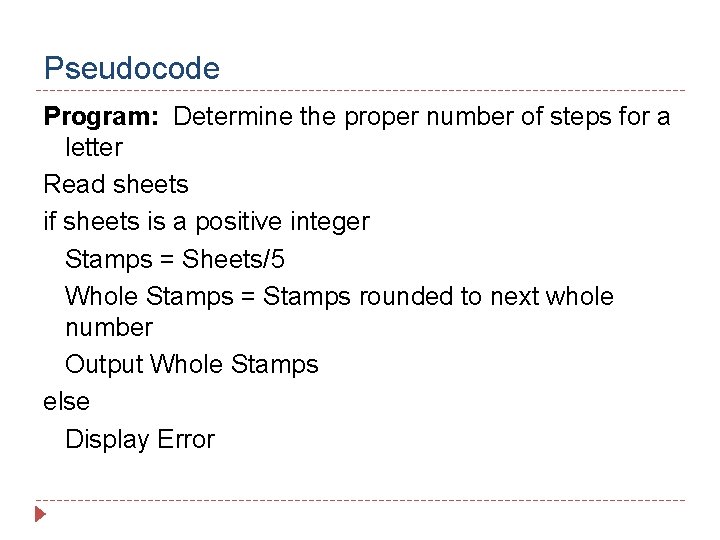 Pseudocode

**Program:** Determine the proper number of steps for a letter

Read sheets

if sheets is a positive integer

Stamps = Sheets/5

Whole Stamps = Stamps rounded to next whole number

Output Whole Stamps

else

Display Error